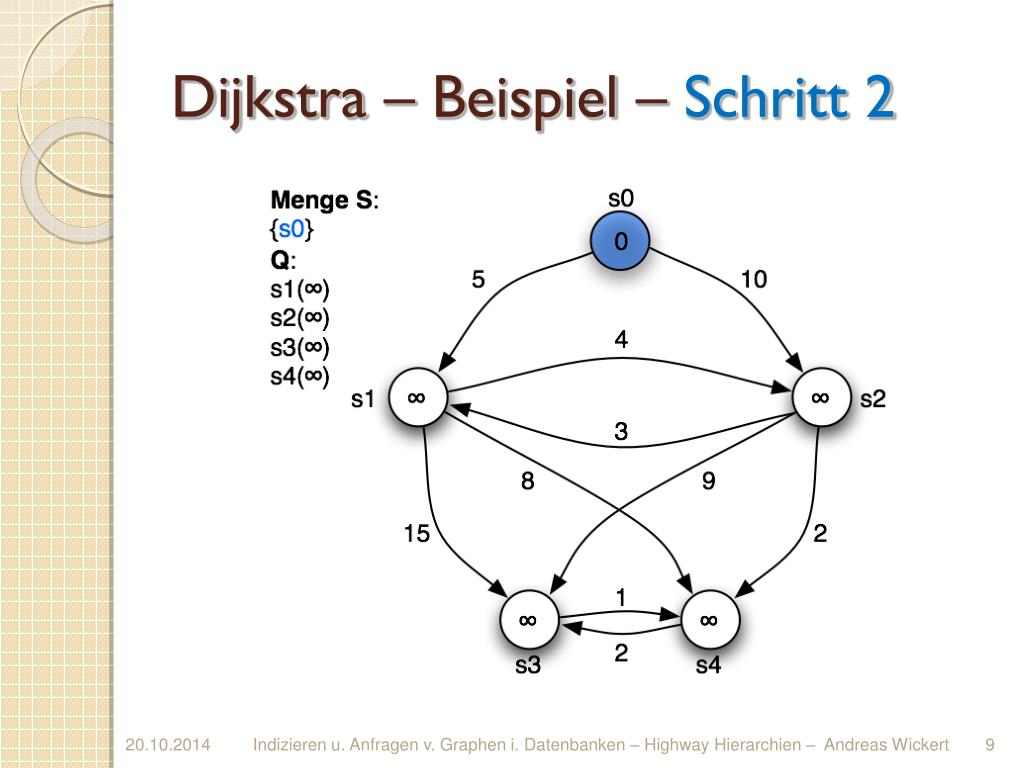 Dijkstra – Beispiel – Schritt 2

Menge S:
{s0}
Q:
s1(∞)
s2(∞)
s3(∞)
s4(∞)

s0
0
5
10
4
s1
∞
∞
s2
3
8
9
15
2
1
∞
∞
2
s3
s4

20.10.2014 Indizieren u. Anfragen v. Graphen i. Datenbanken – Highway Hierarchien – Andreas Wickert 9